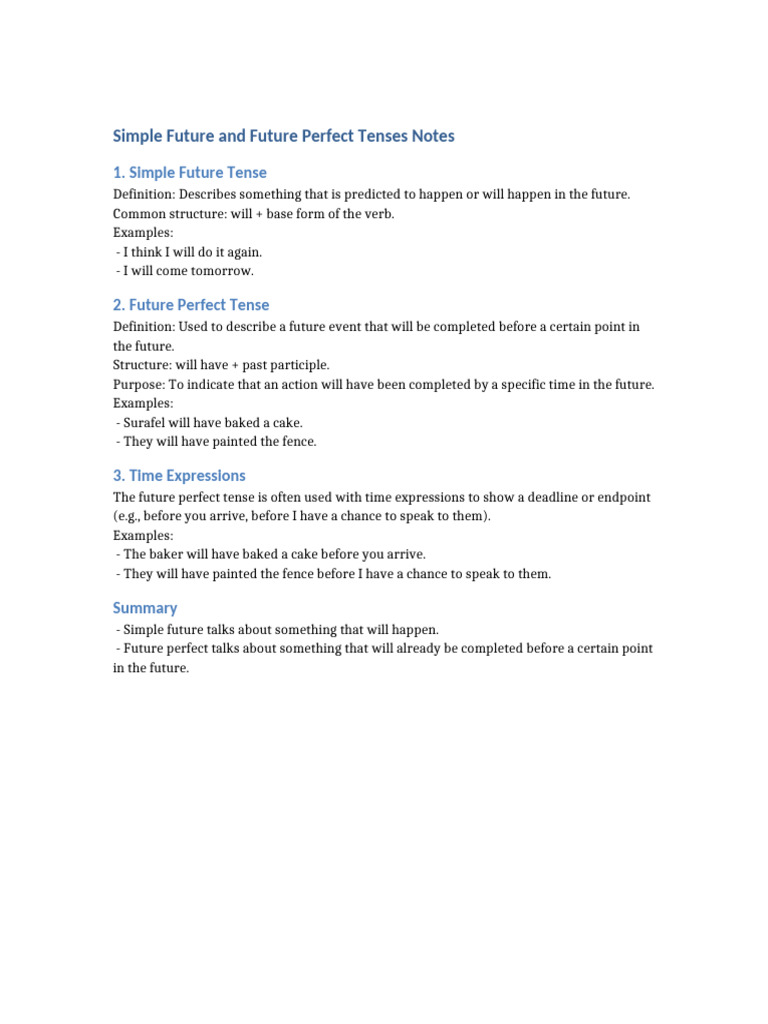 Simple Future and Future Perfect Tenses Notes

1. Simple Future Tense

Definition: Describes something that is predicted to happen or will happen in the future.
Common structure: will + base form of the verb.
Examples:
- I think I will do it again.
- I will come tomorrow.

2. Future Perfect Tense

Definition: Used to describe a future event that will be completed before a certain point in the future.
Structure: will have + past participle.
Purpose: To indicate that an action will have been completed by a specific time in the future.
Examples:
- Surafel will have baked a cake.
- They will have painted the fence.

3. Time Expressions

The future perfect tense is often used with time expressions to show a deadline or endpoint (e.g., before you arrive, before I have a chance to speak to them).
Examples:
- The baker will have baked a cake before you arrive.
- They will have painted the fence before I have a chance to speak to them.

Summary

- Simple future talks about something that will happen.
- Future perfect talks about something that will already be completed before a certain point in the future.